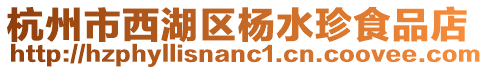 杭州市西湖区杨水珍食品店
http://hzphyllisnanc1.cn.coovee.com